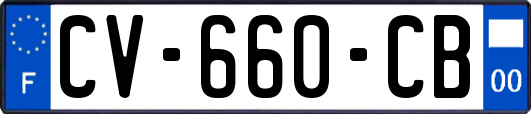 F
CV-660-CB
00